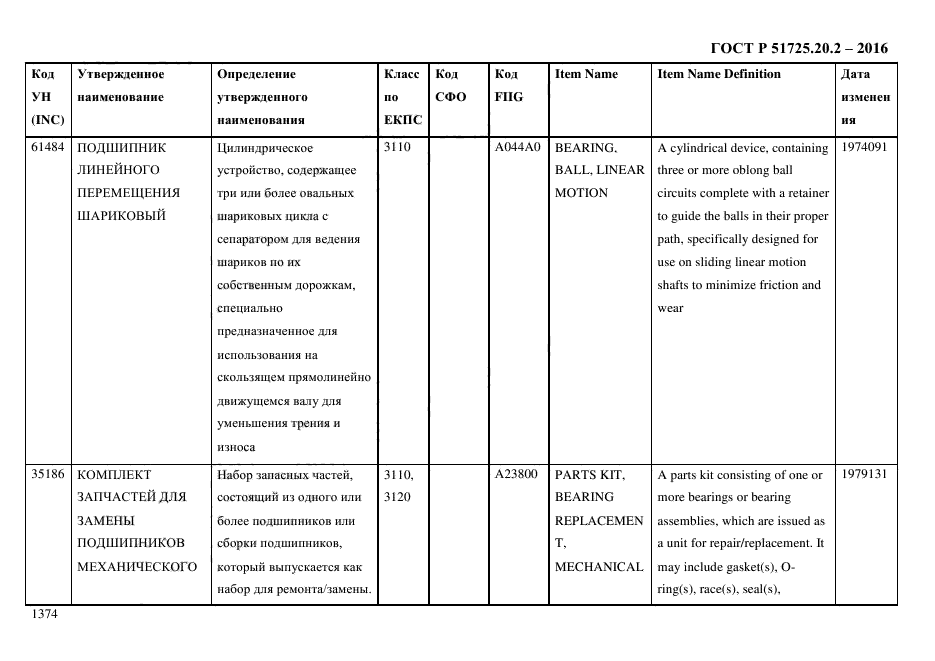 ГОСТ Р 51725.20.2 – 2016

| Код УН (INC) | Утвержденное наименование | Определение утвержденного наименования | Класс по ЕКПС | Код СФО | Код FIIG | Item Name | Item Name Definition | Дата изменения |
|---|---|---|---|---|---|---|---|---|
| 61484 | ПОДШИПНИК ЛИНЕЙНОГО ПЕРЕМЕЩЕНИЯ ШАРИКОВЫЙ | Цилиндрическое устройство, содержащее три или более овальных шариковых цикла с сепаратором для ведения шариков по их собственным дорожкам, специально предназначенное для использования на скользящем прямолинейно движущемся валу для уменьшения трения и износа | 3110 | | A044A0 | BEARING, BALL, LINEAR MOTION | A cylindrical device, containing three or more oblong ball circuits complete with a retainer to guide the balls in their proper path, specifically designed for use on sliding linear motion shafts to minimize friction and wear | 1974091 |
| 35186 | КОМПЛЕКТ ЗАПЧАСТЕЙ ДЛЯ ЗАМЕНЫ ПОДШИПНИКОВ МЕХАНИЧЕСКОГО | Набор запасных частей, состоящий из одного или более подшипников или сборки подшипников, который выпускается как набор для ремонта/замены. | 3110, 3120 | | A23800 | PARTS KIT, BEARING REPLACEMENT, MECHANICAL | A parts kit consisting of one or more bearings or bearing assemblies, which are issued as a unit for repair/replacement. It may include gasket(s), O-ring(s), race(s), seal(s), | 1979131 |

1374